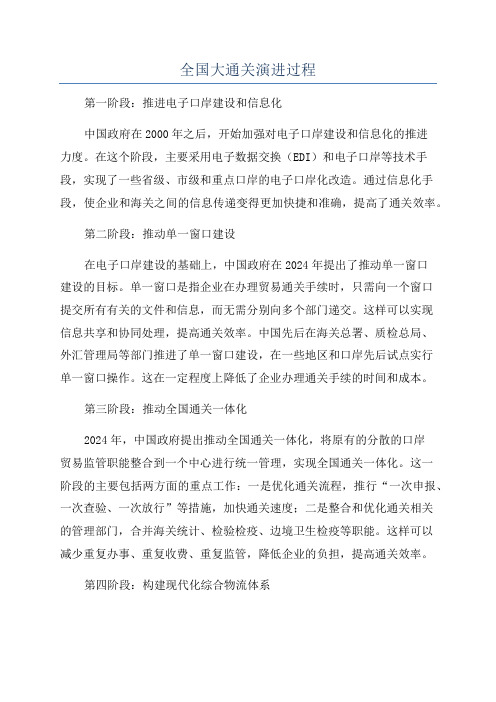 全国大通关演进过程

第一阶段：推进电子口岸建设和信息化

中国政府在2000年之后，开始加强对电子口岸建设和信息化的推进力度。在这个阶段，主要采用电子数据交换（EDI）和电子口岸等技术手段，实现了一些省级、市级和重点口岸的电子口岸化改造。通过信息化手段，使企业和海关之间的信息传递变得更加快捷和准确，提高了通关效率。

第二阶段：推动单一窗口建设

在电子口岸建设的基础上，中国政府在2024年提出了推动单一窗口建设的目标。单一窗口是指企业在办理贸易通关手续时，只需向一个窗口提交所有有关的文件和信息，而无需分别向多个部门递交。这样可以实现信息共享和协同处理，提高通关效率。中国先后在海关总署、质检总局、外汇管理局等部门推进了单一窗口建设，在一些地区和口岸先后试点实行单一窗口操作。这在一定程度上降低了企业办理通关手续的时间和成本。

第三阶段：推动全国通关一体化

2024年，中国政府提出推动全国通关一体化，将原有的分散的口岸贸易监管职能整合到一个中心进行统一管理，实现全国通关一体化。这一阶段的主要包括两方面的重点工作：一是优化通关流程，推行“一次申报、一次查验、一次放行”等措施，加快通关速度；二是整合和优化通关相关的管理部门，合并海关统计、检验检疫、边境卫生检疫等职能。这样可以减少重复办事、重复收费、重复监管，降低企业的负担，提高通关效率。

第四阶段：构建现代化综合物流体系